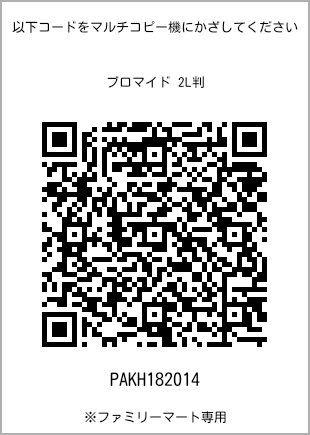 以下コードをマルチコピー機にかざしてください

ブロマイド 2L判

PAKH182014

※ファミリーマート専用